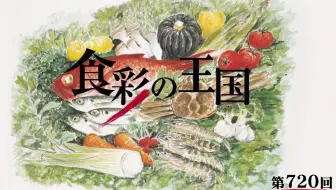 食彩の王国

第720回